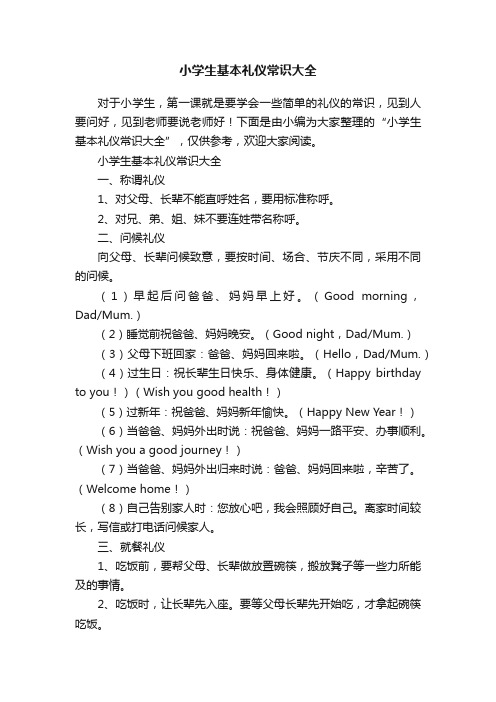 小学生基本礼仪常识大全

对于小学生，第一课就是要学会一些简单的礼仪的常识，见到人要问好，见到老师要说老师好！下面是由小编为大家整理的“小学生基本礼仪常识大全”，仅供参考，欢迎大家阅读。

小学生基本礼仪常识大全

一、称谓礼仪

1、对父母、长辈不能直呼姓名，要用标准称呼。

2、对兄、弟、姐、妹不要连姓带名称呼。

二、问候礼仪

向父母、长辈问候致意，要按时间、场合、节庆不同，采用不同的问候。

（1）早起后问爸爸、妈妈早上好。（Good morning，Dad/Mum.）

（2）睡觉前祝爸爸、妈妈晚安。（Good night，Dad/Mum.）

（3）父母下班回家：爸爸、妈妈回来啦。（Hello，Dad/Mum.）

（4）过生日：祝长辈生日快乐、身体健康。（Happy birthday to you！）（Wish you good health！）

（5）过新年：祝爸爸、妈妈新年愉快。（Happy New Year！）

（6）当爸爸、妈妈外出时说：祝爸爸、妈妈一路平安、办事顺利。（Wish you a good journey！）

（7）当爸爸、妈妈外出归来时说：爸爸、妈妈回来啦，辛苦了。（Welcome home！）

（8）自己告别家人时：您放心吧，我会照顾好自己。离家时间较长，写信或打电话问候家人。

三、就餐礼仪

1、吃饭前，要帮父母、长辈做放置碗筷，搬放凳子等一些力所能及的事情。

2、吃饭时，让长辈先入座。要等父母长辈先开始吃，才拿起碗筷吃饭。